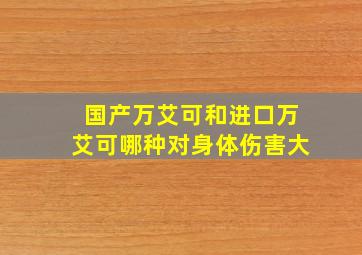 国产万艾可和进口万艾可哪种对身体伤害大